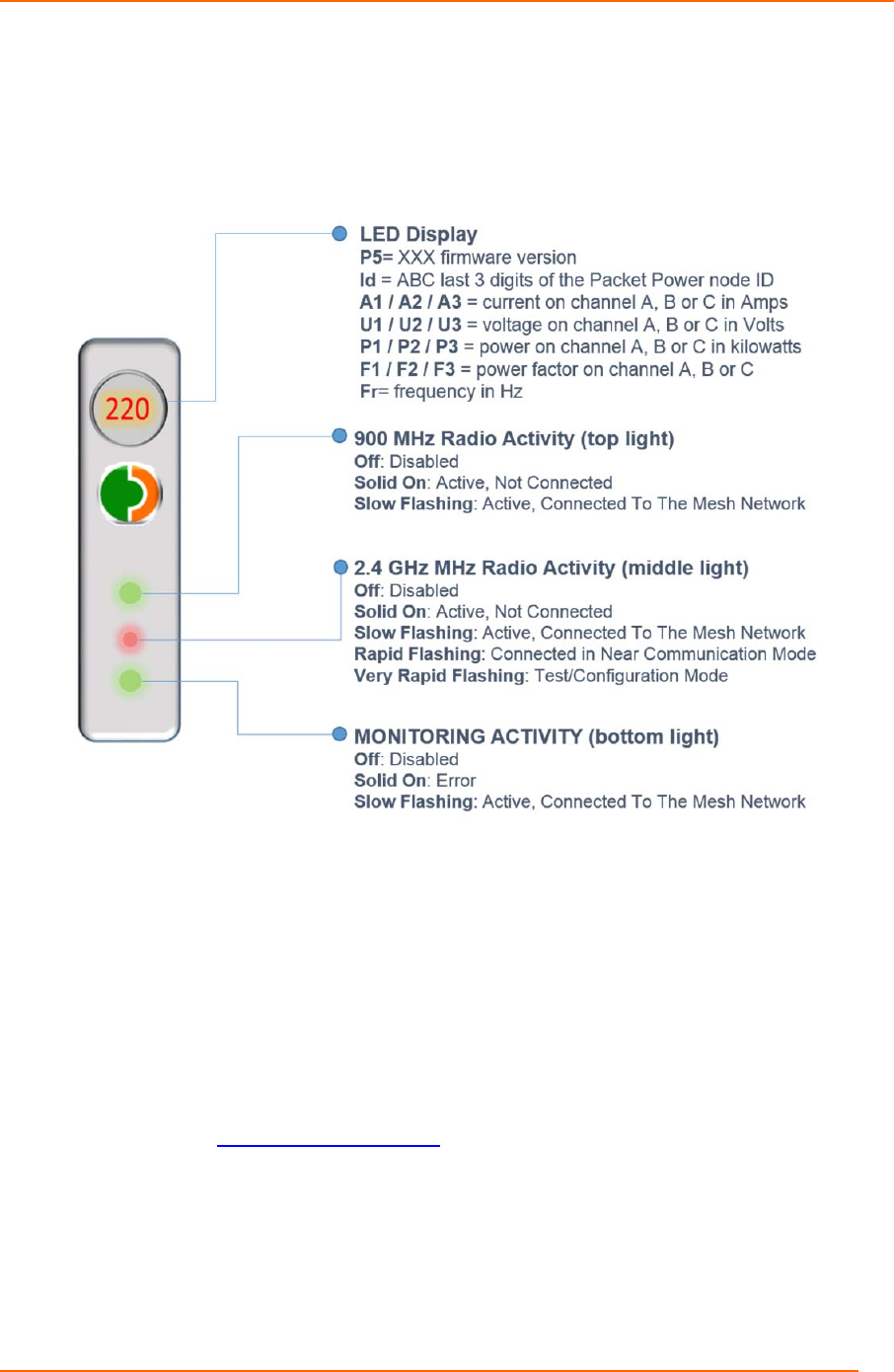 220

LED Display
P5= XXX firmware version
Id = ABC last 3 digits of the Packet Power node ID
A1 / A2 / A3 = current on channel A, B or C in Amps
U1 / U2 / U3 = voltage on channel A, B or C in Volts
P1 / P2 / P3 = power on channel A, B or C in kilowatts
F1 / F2 / F3 = power factor on channel A, B or C
Fr= frequency in Hz

900 MHz Radio Activity (top light)
Off: Disabled
Solid On: Active, Not Connected
Slow Flashing: Active, Connected To The Mesh Network

2.4 GHz MHz Radio Activity (middle light)
Off: Disabled
Solid On: Active, Not Connected
Slow Flashing: Active, Connected To The Mesh Network
Rapid Flashing: Connected in Near Communication Mode
Very Rapid Flashing: Test/Configuration Mode

MONITORING ACTIVITY (bottom light)
Off: Disabled
Solid On: Error
Slow Flashing: Active, Connected To The Mesh Network